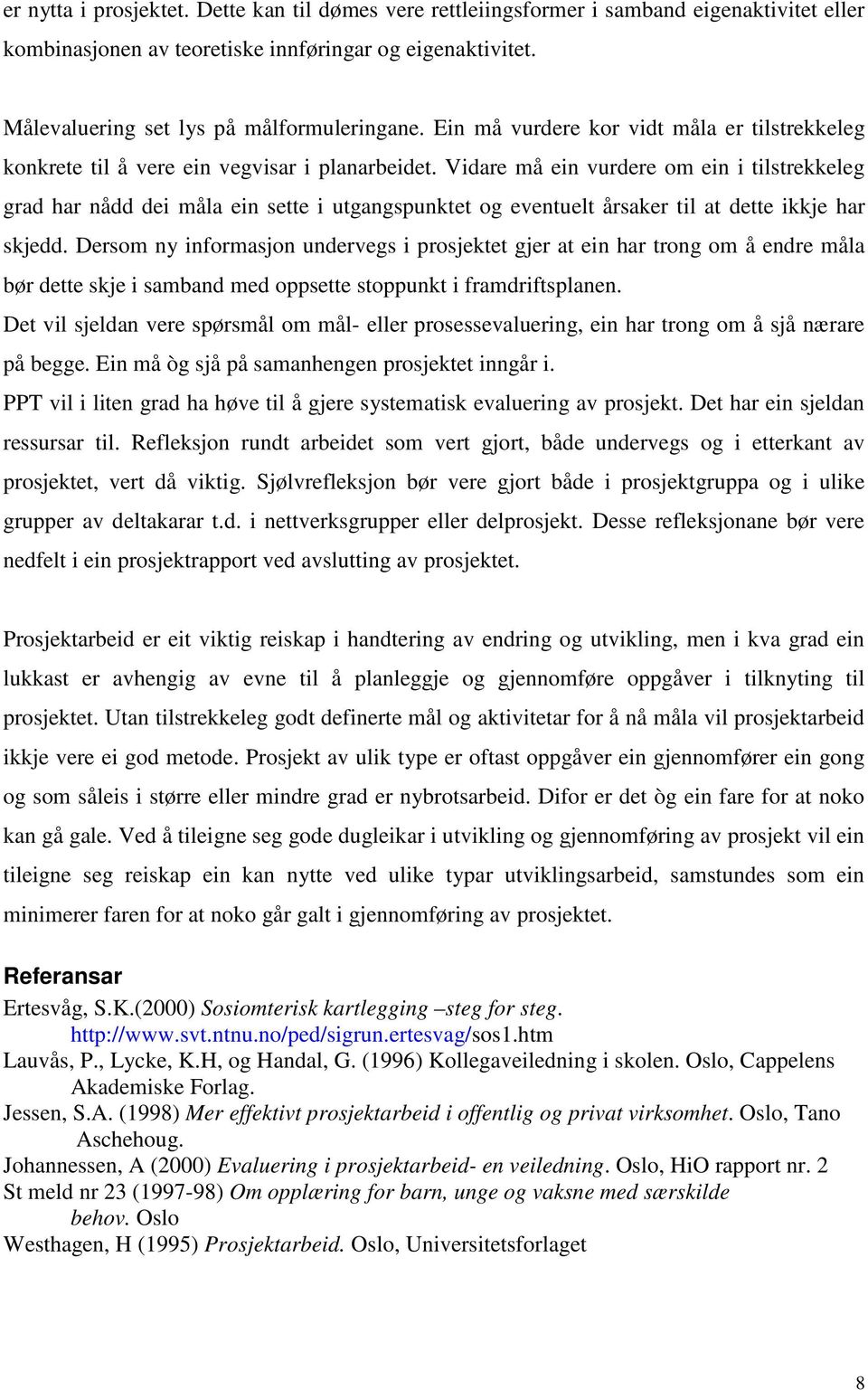 er nytta i prosjektet. Dette kan til dømes vere rettleiingsformer i samband eigenaktivitet eller kombinasjonen av teoretiske innføringar og eigenaktivitet.

Målevaluering set lys på målformuleringane. Ein må vurdere kor vidt måla er tilstrekkeleg konkrete til å vere ein vegvisar i planarbeidet. Vidare må ein vurdere om ein i tilstrekkeleg grad har nådd dei måla ein sette i utgangspunktet og eventuelt årsaker til at dette ikkje har skjedd. Dersom ny informasjon undervegs i prosjektet gjer at ein har trong om å endre måla bør dette skje i samband med oppsette stoppunkt i framdriftsplanen.
Det vil sjeldan vere spørsmål om mål- eller prosessevaluering, ein har trong om å sjå nærare på begge. Ein må òg sjå på samanhengen prosjektet inngår i.
PPT vil i liten grad ha høve til å gjere systematisk evaluering av prosjekt. Det har ein sjeldan ressursar til. Refleksjon rundt arbeidet som vert gjort, både undervegs og i etterkant av prosjektet, vert då viktig. Sjølvrefleksjon bør vere gjort både i prosjektgruppa og i ulike grupper av deltakarar t.d. i nettverksgrupper eller delprosjekt. Desse refleksjonane bør vere nedfelt i ein prosjektrapport ved avslutting av prosjektet.

Prosjektarbeid er eit viktig reiskap i handtering av endring og utvikling, men i kva grad ein lukkast er avhengig av evne til å planleggje og gjennomføre oppgåver i tilknyting til prosjektet. Utan tilstrekkeleg godt definerte mål og aktivitetar for å nå måla vil prosjektarbeid ikkje vere ei god metode. Prosjekt av ulik type er oftast oppgåver ein gjennomfører ein gong og som såleis i større eller mindre grad er nybrotsarbeid. Difor er det òg ein fare for at noko kan gå gale. Ved å tileigne seg gode dugleikar i utvikling og gjennomføring av prosjekt vil ein tileigne seg reiskap ein kan nytte ved ulike typar utviklingsarbeid, samstundes som ein minimerer faren for at noko går galt i gjennomføring av prosjektet.

Referansar
Ertesvåg, S.K.(2000) Sosiomterisk kartlegging –steg for steg. http://www.svt.ntnu.no/ped/sigrun.ertesvag/sos1.htm
Lauvås, P., Lycke, K.H, og Handal, G. (1996) Kollegaveiledning i skolen. Oslo, Cappelens Akademiske Forlag.
Jessen, S.A. (1998) Mer effektivt prosjektarbeid i offentlig og privat virksomhet. Oslo, Tano Aschehoug.
Johannessen, A (2000) Evaluering i prosjektarbeid- en veiledning. Oslo, HiO rapport nr. 2
St meld nr 23 (1997-98) Om opplæring for barn, unge og vaksne med særskilde behov. Oslo
Westhagen, H (1995) Prosjektarbeid. Oslo, Universitetsforlaget

8